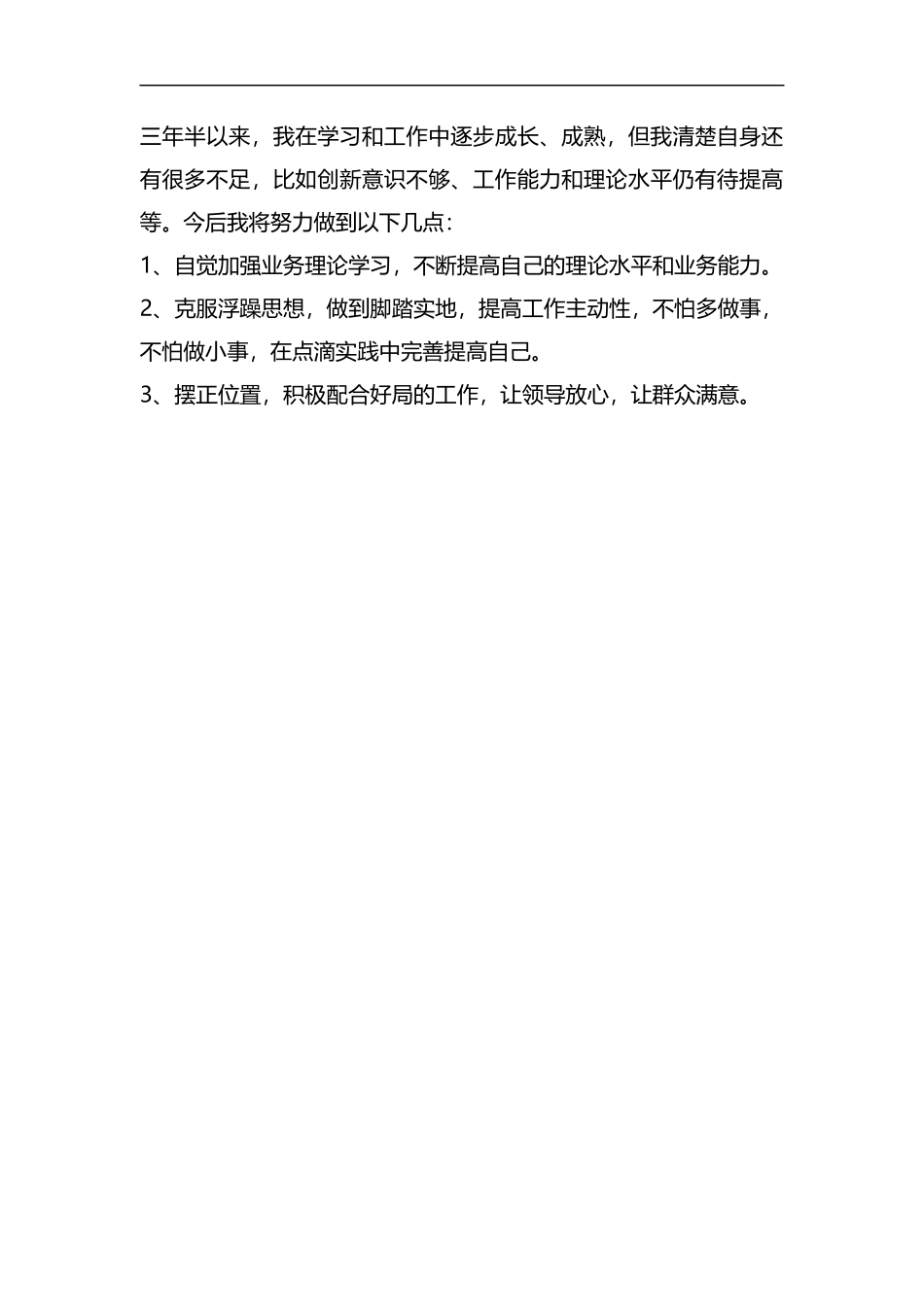 三年半以来，我在学习和工作中逐步成长、成熟，但我清楚自身还有很多不足，比如创新意识不够、工作能力和理论水平仍有待提高等。今后我将努力做到以下几点：

1、自觉加强业务理论学习，不断提高自己的理论水平和业务能力。

2、克服浮躁思想，做到脚踏实地，提高工作主动性，不怕多做事，不怕做小事，在点滴实践中完善提高自己。

3、摆正位置，积极配合好局的工作，让领导放心，让群众满意。